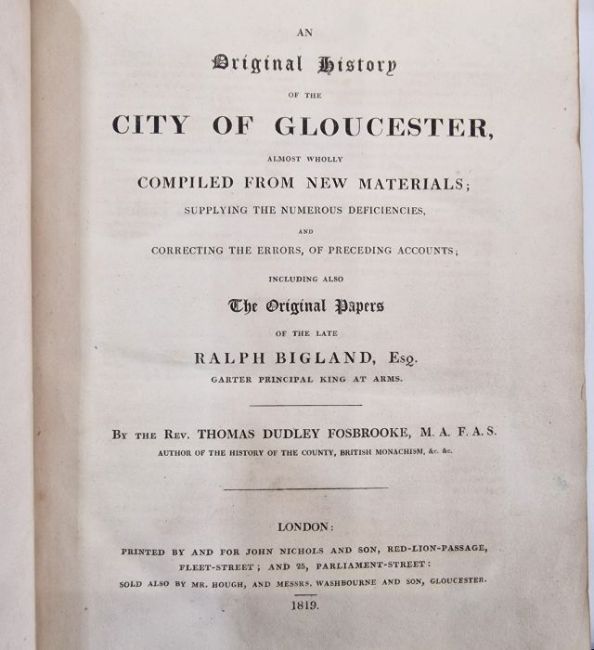 AN

Original History

OF THE

CITY OF GLOUCESTER,

ALMOST WHOLLY

COMPILED FROM NEW MATERIALS;

SUPPLYING THE NUMEROUS DEFICIENCIES,

AND

CORRECTING THE ERRORS, OF PRECEDING ACCOUNTS;

INCLUDING ALSO

The Original Papers

OF THE LATE

RALPH BIGLAND, Esq.

GARTER PRINCIPAL KING AT ARMS.

By the Rev. THOMAS DUDLEY FOSBROOKE, M. A. F. A. S.

AUTHOR OF THE HISTORY OF THE COUNTY, BRITISH MONACHISM, &c. &c.

LONDON:

PRINTED BY AND FOR JOHN NICHOLS AND SON, RED-LION-PASSAGE, FLEET-STREET; AND 25, PARLIAMENT-STREET:

SOLD ALSO BY MR. HOUGH, AND MESSRS. WASHBOURNE AND SON, GLOUCESTER.

1819.